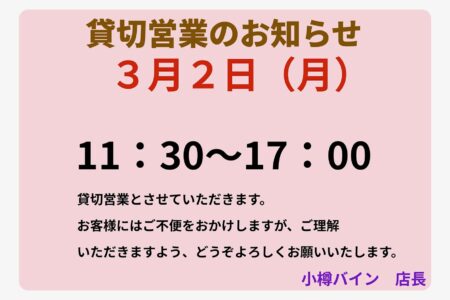 貸切営業のお知らせ
３月２日（月）

11：30〜17：00

貸切営業とさせていただきます。
お客様にはご不便をおかけしますが、ご理解いただきますよう、どうぞよろしくお願いいたします。

小樽バイン　店長